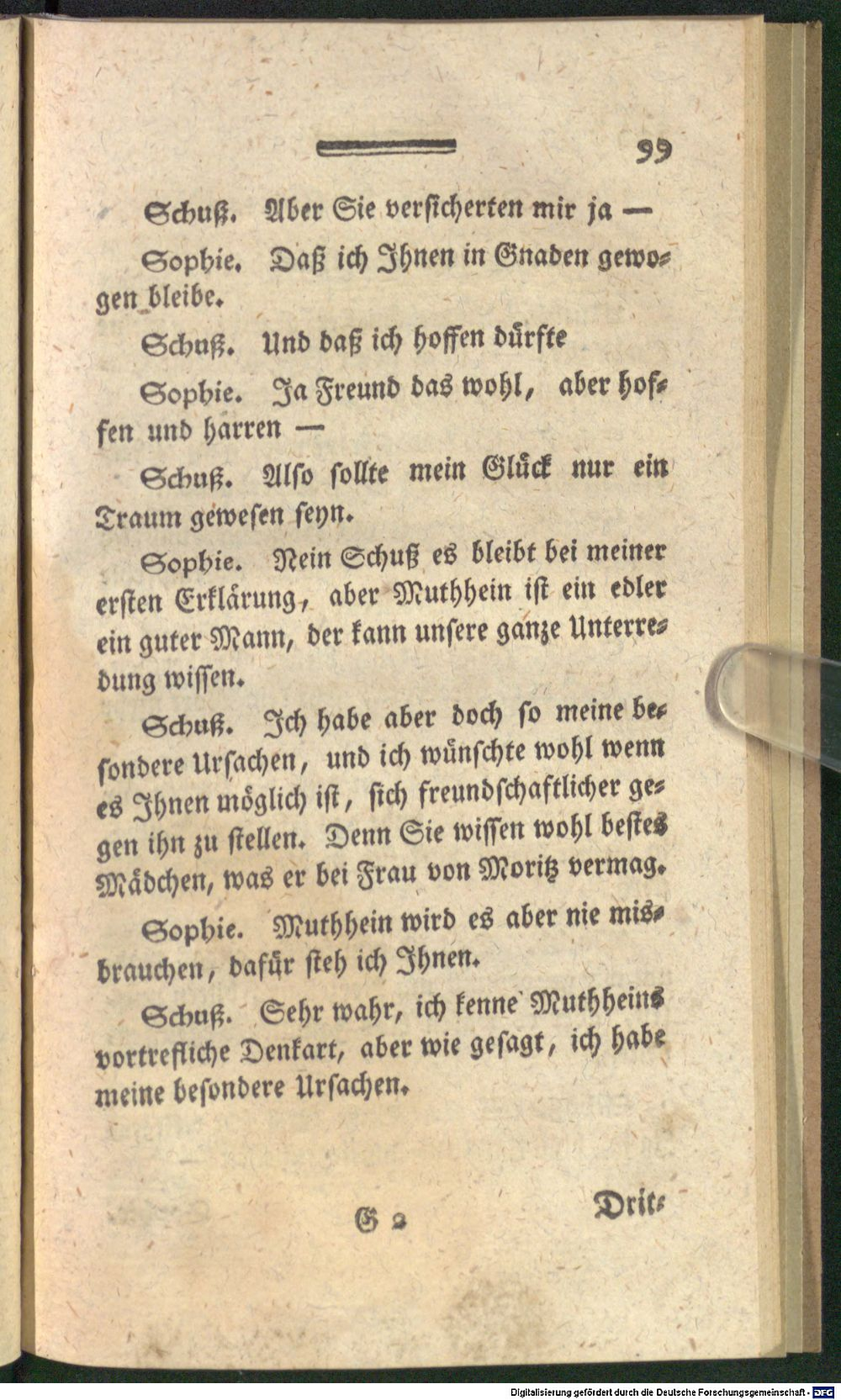 99

Schuß. Aber Sie versicherten mir ja —

Sophie. Daß ich Ihnen in Gnaden gewogen bleibe.

Schuß. Und daß ich hoffen dürfte

Sophie. Ja Freund das wohl, aber hoffen und harren —

Schuß. Also sollte mein Glück nur ein Traum gewesen seyn.

Sophie. Nein Schuß es bleibt bei meiner ersten Erklärung, aber Muthhein ist ein edler ein guter Mann, der kann unsere ganze Unterredung wissen.

Schuß. Ich habe aber doch so meine besondere Ursachen, und ich wünschte wohl wenn es Ihnen möglich ist, sich freundschaftlicher gegen ihn zu stellen. Denn Sie wissen wohl bestes Mädchen, was er bei Frau von Moritz vermag.

Sophie. Muthhein wird es aber nie misbrauchen, dafür steh ich Ihnen.

Schuß. Sehr wahr, ich kenne Muthheins vortrefliche Denkart, aber wie gesagt, ich habe meine besondere Ursachen.

G 2 Drit-

Digitalisierung gefördert durch die Deutsche Forschungsgemeinschaft - DFG